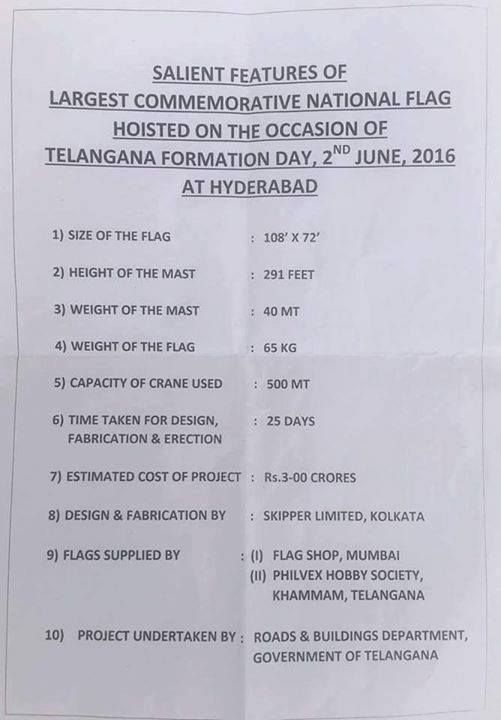 SALIENT FEATURES OF
LARGEST COMMEMORATIVE NATIONAL FLAG
HOISTED ON THE OCCASION OF
TELANGANA FORMATION DAY, 2$^{ND}$ JUNE, 2016
AT HYDERABAD

1) SIZE OF THE FLAG : 108' X 72'

2) HEIGHT OF THE MAST : 291 FEET

3) WEIGHT OF THE MAST : 40 MT

4) WEIGHT OF THE FLAG : 65 KG

5) CAPACITY OF CRANE USED : 500 MT

6) TIME TAKEN FOR DESIGN, FABRICATION & ERECTION : 25 DAYS

7) ESTIMATED COST OF PROJECT : Rs.3-00 CRORES

8) DESIGN & FABRICATION BY : SKIPPER LIMITED, KOLKATA

9) FLAGS SUPPLIED BY : (I) FLAG SHOP, MUMBAI
(II) PHILVEX HOBBY SOCIETY, KHAMMAM, TELANGANA

10) PROJECT UNDERTAKEN BY : ROADS & BUILDINGS DEPARTMENT, GOVERNMENT OF TELANGANA